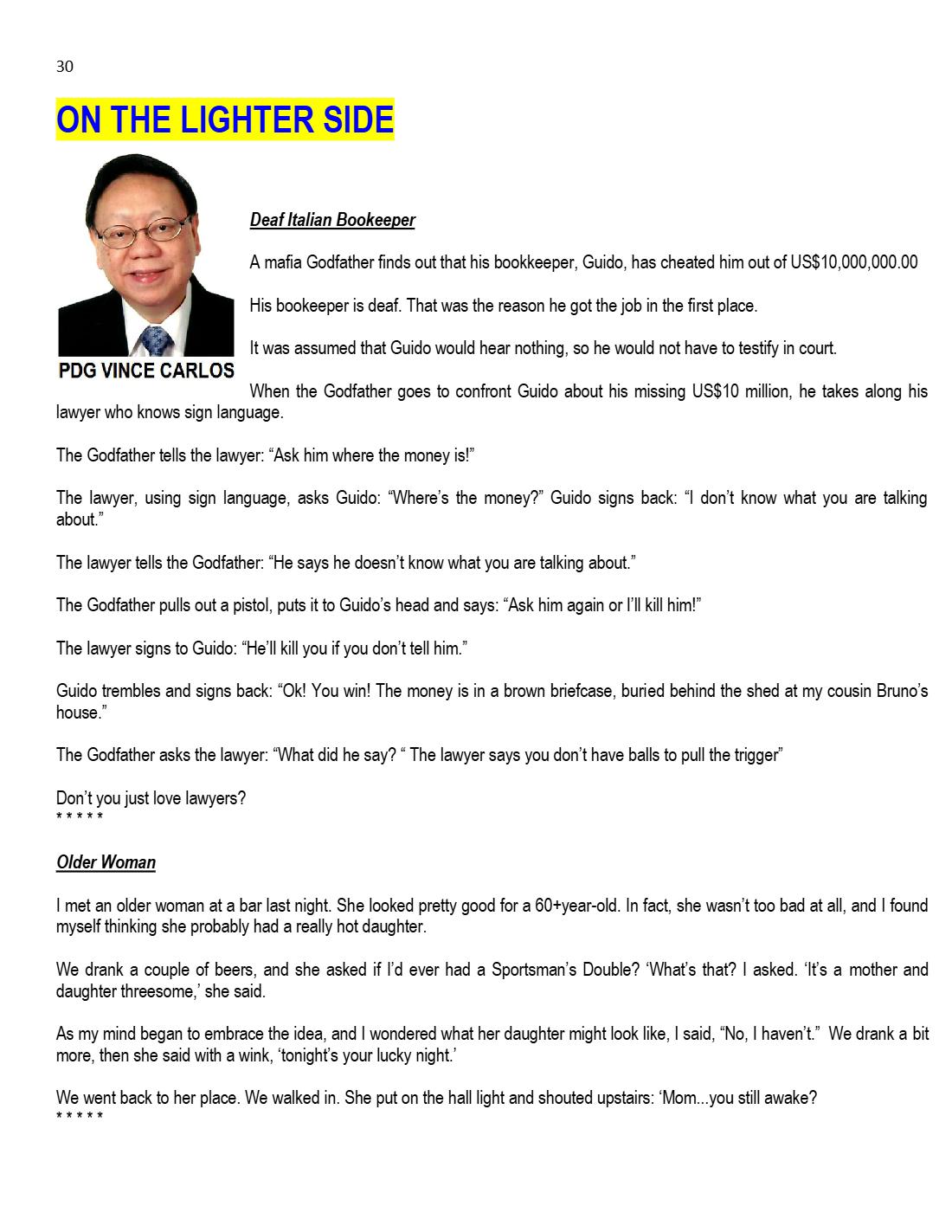 30

ON THE LIGHTER SIDE

PDG VINCE CARLOS

Deaf Italian Bookeeper

A mafia Godfather finds out that his bookkeeper, Guido, has cheated him out of US$10,000,000.00

His bookeeper is deaf. That was the reason he got the job in the first place.

It was assumed that Guido would hear nothing, so he would not have to testify in court.

When the Godfather goes to confront Guido about his missing US$10 million, he takes along his lawyer who knows sign language.

The Godfather tells the lawyer: "Ask him where the money is!"

The lawyer, using sign language, asks Guido: "Where's the money?" Guido signs back: "I don't know what you are talking about."

The lawyer tells the Godfather: "He says he doesn't know what you are talking about."

The Godfather pulls out a pistol, puts it to Guido's head and says: "Ask him again or I'll kill him!"

The lawyer signs to Guido: "He'll kill you if you don't tell him."

Guido trembles and signs back: "Ok! You win! The money is in a brown briefcase, buried behind the shed at my cousin Bruno's house."

The Godfather asks the lawyer: "What did he say? " The lawyer says you don't have balls to pull the trigger"

Don't you just love lawyers?
* * * * *

Older Woman

I met an older woman at a bar last night. She looked pretty good for a 60+year-old. In fact, she wasn't too bad at all, and I found myself thinking she probably had a really hot daughter.

We drank a couple of beers, and she asked if I'd ever had a Sportsman's Double? 'What's that? I asked. 'It's a mother and daughter threesome,' she said.

As my mind began to embrace the idea, and I wondered what her daughter might look like, I said, "No, I haven't." We drank a bit more, then she said with a wink, 'tonight's your lucky night.'

We went back to her place. We walked in. She put on the hall light and shouted upstairs: 'Mom...you still awake?
* * * * *